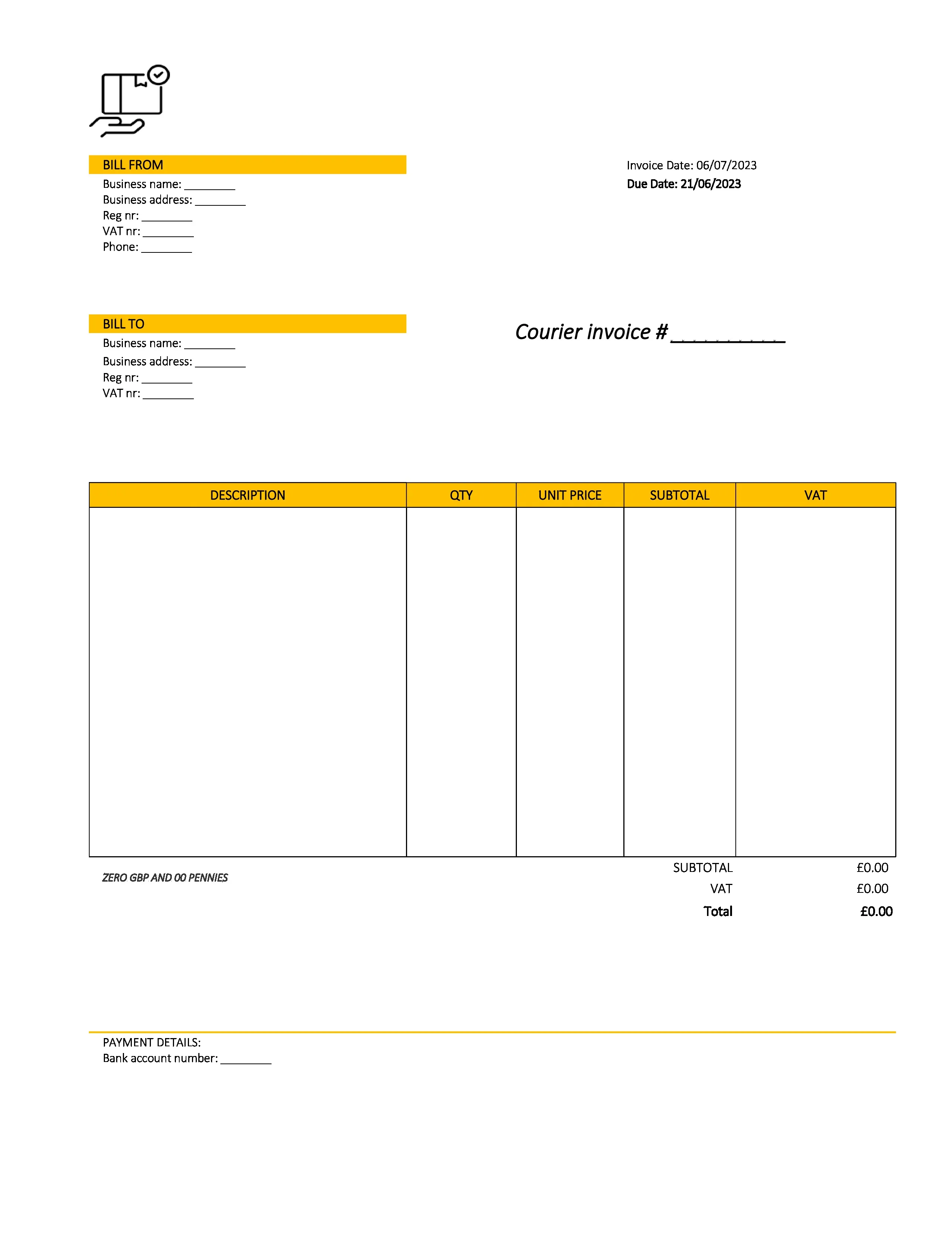 BILL FROM
Business name: ____
Business address: ____
Reg nr: ____
VAT nr: ____
Phone: ____

Invoice Date: 06/07/2023
Due Date: 21/06/2023

BILL TO
Business name: ____
Business address: ____
Reg nr: ____
VAT nr: ____

Courier invoice # ____

| DESCRIPTION | QTY | UNIT PRICE | SUBTOTAL | VAT |
|---|---|---|---|---|
| | | | | |

ZERO GBP AND 00 PENNIES

SUBTOTAL £0.00
VAT £0.00
Total £0.00

PAYMENT DETAILS:
Bank account number: ____